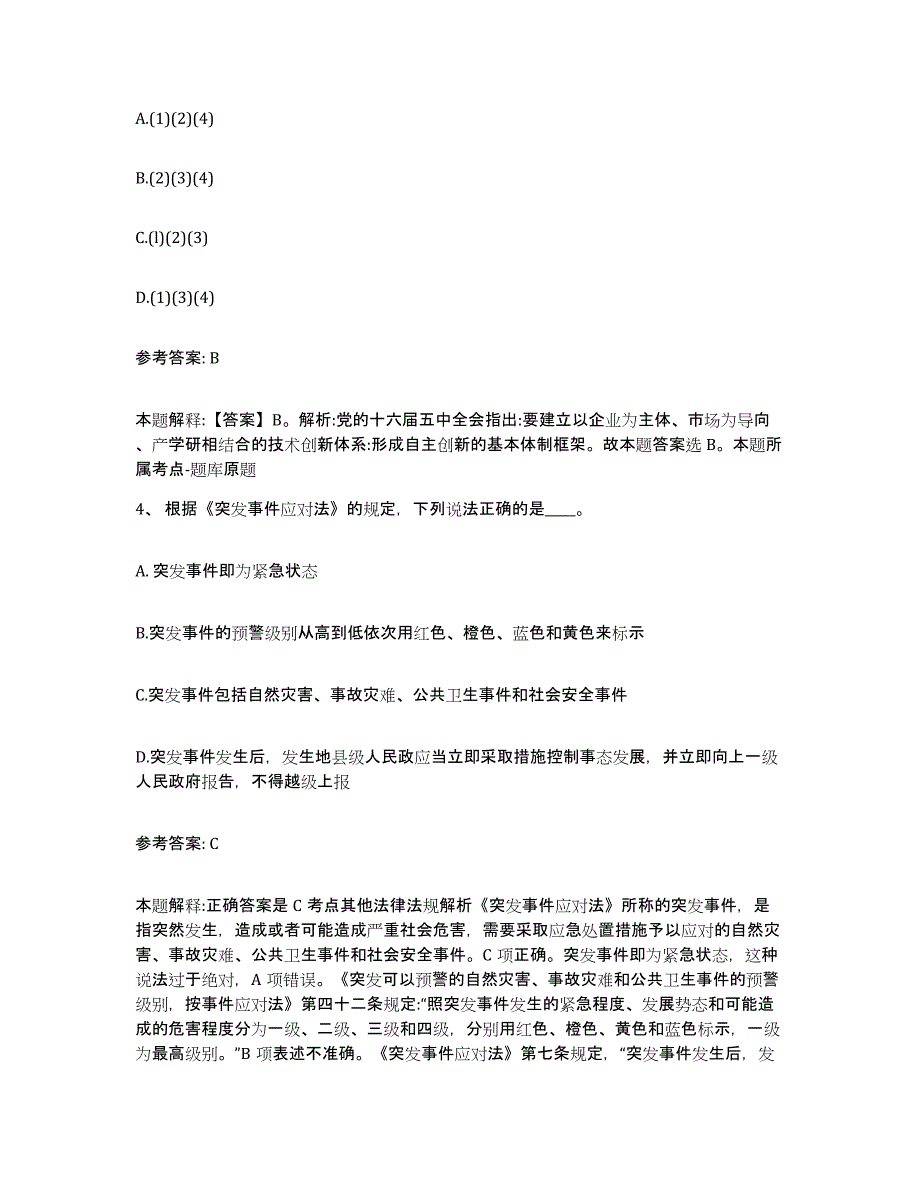 A.(1)(2)(4)

B.(2)(3)(4)

C.(l)(2)(3)

D.(1)(3)(4)

参考答案: B

本题解释:【答案】B。解析:党的十六届五中全会指出:要建立以企业为主体、市场为导向、产学研相结合的技术创新体系:形成自主创新的基本体制框架。故本题答案选 B。本题所属考点-题库原题

4、 根据《突发事件应对法》的规定，下列说法正确的是____。

A. 突发事件即为紧急状态

B.突发事件的预警级别从高到低依次用红色、橙色、蓝色和黄色来标示

C.突发事件包括自然灾害、事故灾难、公共卫生事件和社会安全事件

D.突发事件发生后，发生地县级人民政应当立即采取措施控制事态发展，并立即向上一级人民政府报告，不得越级上报

参考答案: C

本题解释:正确答案是 C 考点其他法律法规解析《突发事件应对法》所称的突发事件，是指突然发生，造成或者可能造成严重社会危害，需要采取应急处置措施予以应对的自然灾害、事故灾难、公共卫生事件和社会安全事件。C 项正确。突发事件即为紧急状态，这种说法过于绝对，A 项错误。《突发可以预警的自然灾害、事故灾难和公共卫生事件的预警级别，按事件应对法》第四十二条规定:“照突发事件发生的紧急程度、发展势态和可能造成的危害程度分为一级、二级、三级和四级，分别用红色、橙色、黄色和蓝色标示，一级为最高级别。”B 项表述不准确。《突发事件应对法》第七条规定，“突发事件发生后，发